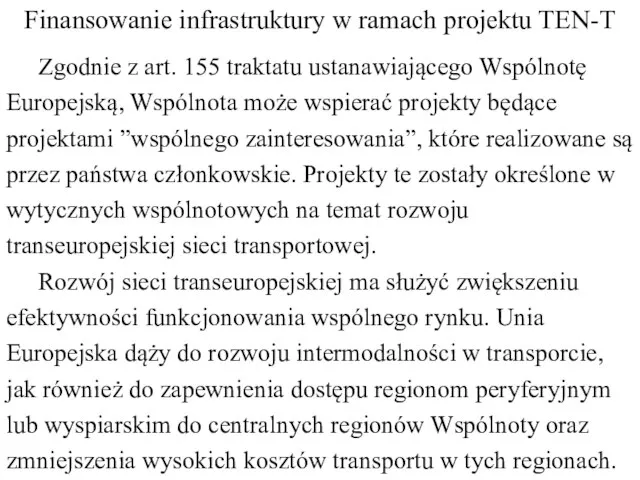 Finansowanie infrastruktury w ramach projektu TEN-T

Zgodnie z art. 155 traktatu ustanawiającego Wspólnotę Europejską, Wspólnota może wspierać projekty będące projektami ”wspólnego zainteresowania”, które realizowane są przez państwa członkowskie. Projekty te zostały określone w wytycznych wspólnotowych na temat rozwoju transeuropejskiej sieci transportowej.

Rozwój sieci transeuropejskiej ma służyć zwiększeniu efektywności funkcjonowania wspólnego rynku. Unia Europejska dąży do rozwoju intermodalności w transporcie, jak również do zapewnienia dostępu regionom peryferyjnym lub wyspiarskim do centralnych regionów Wspólnoty oraz zmniejszenia wysokich kosztów transportu w tych regionach.